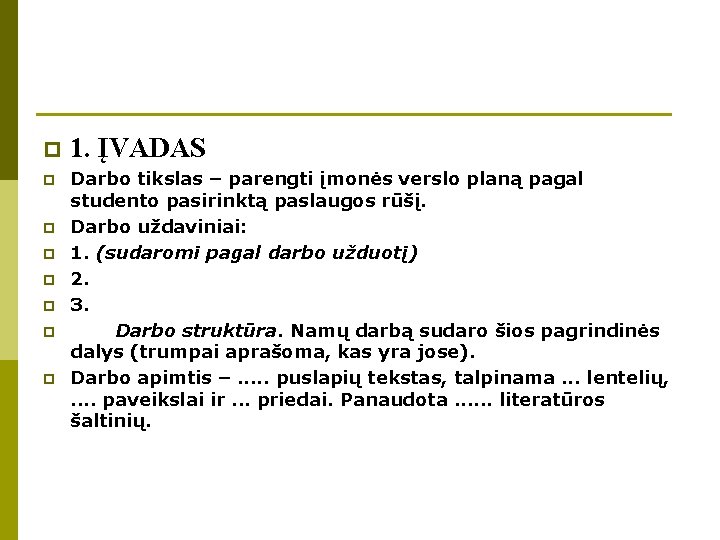 1. ĮVADAS

Darbo tikslas – parengti įmonės verslo planą pagal studento pasirinktą paslaugos rūšį.

Darbo uždaviniai:

1. (sudaromi pagal darbo užduotį)

2.

3.

Darbo struktūra. Namų darbą sudaro šios pagrindinės dalys (trumpai aprašoma, kas yra jose).

Darbo apimtis – ..... puslapių tekstas, talpinama ... lentelių, .... paveikslai ir ... priedai. Panaudota ...... literatūros šaltinių.